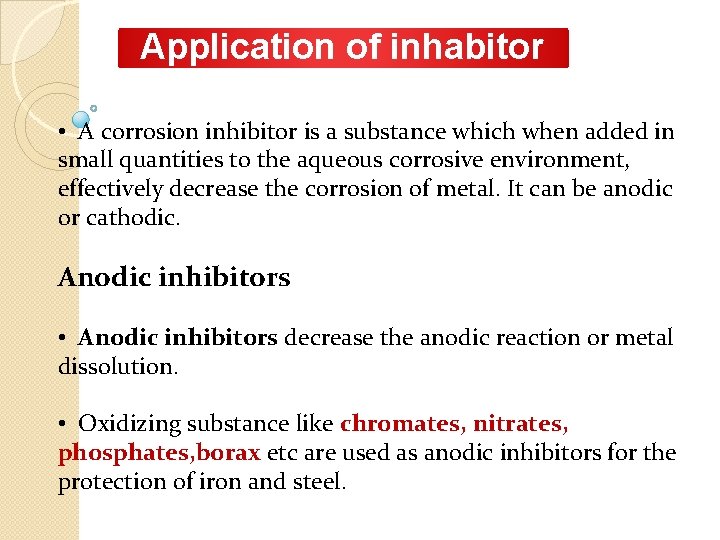 Application of inhabitor

• A corrosion inhibitor is a substance which when added in small quantities to the aqueous corrosive environment, effectively decrease the corrosion of metal. It can be anodic or cathodic.

Anodic inhibitors

• Anodic inhibitors decrease the anodic reaction or metal dissolution.

• Oxidizing substance like chromates, nitrates, phosphates,borax etc are used as anodic inhibitors for the protection of iron and steel.